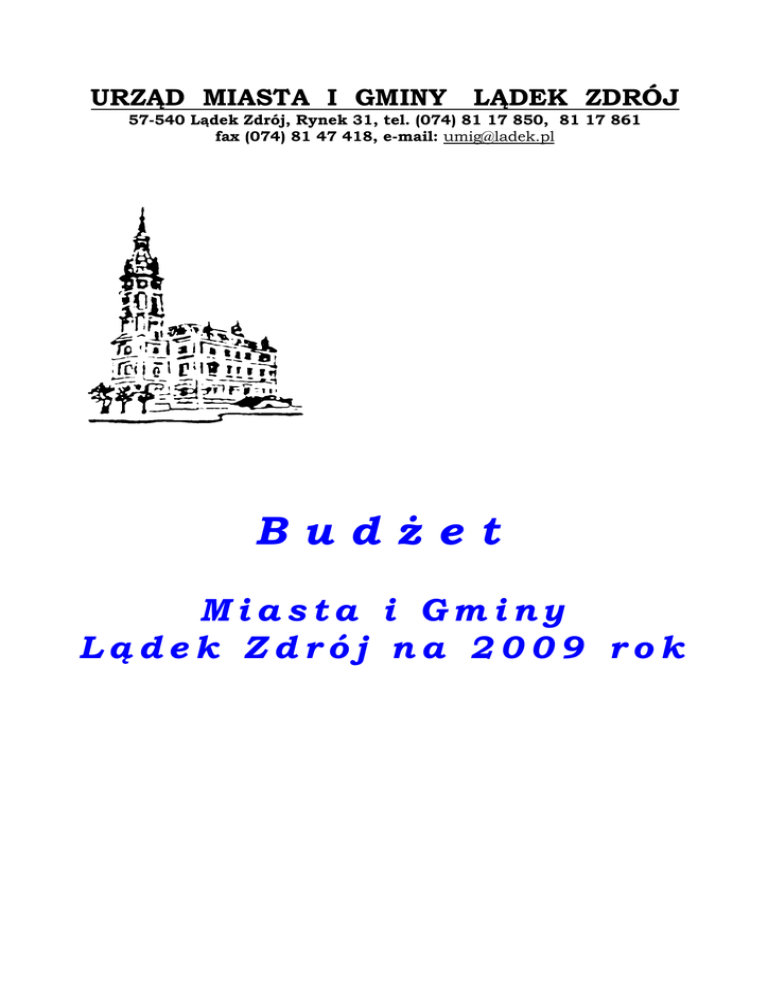 URZĄD MIASTA I GMINY LĄDEK ZDRÓJ
57-540 Lądek Zdrój, Rynek 31, tel. (074) 81 17 850, 81 17 861
fax (074) 81 47 418, e-mail: umig@ladek.pl

Budżet

Miasta i Gminy
Lądek Zdrój na 2009 rok